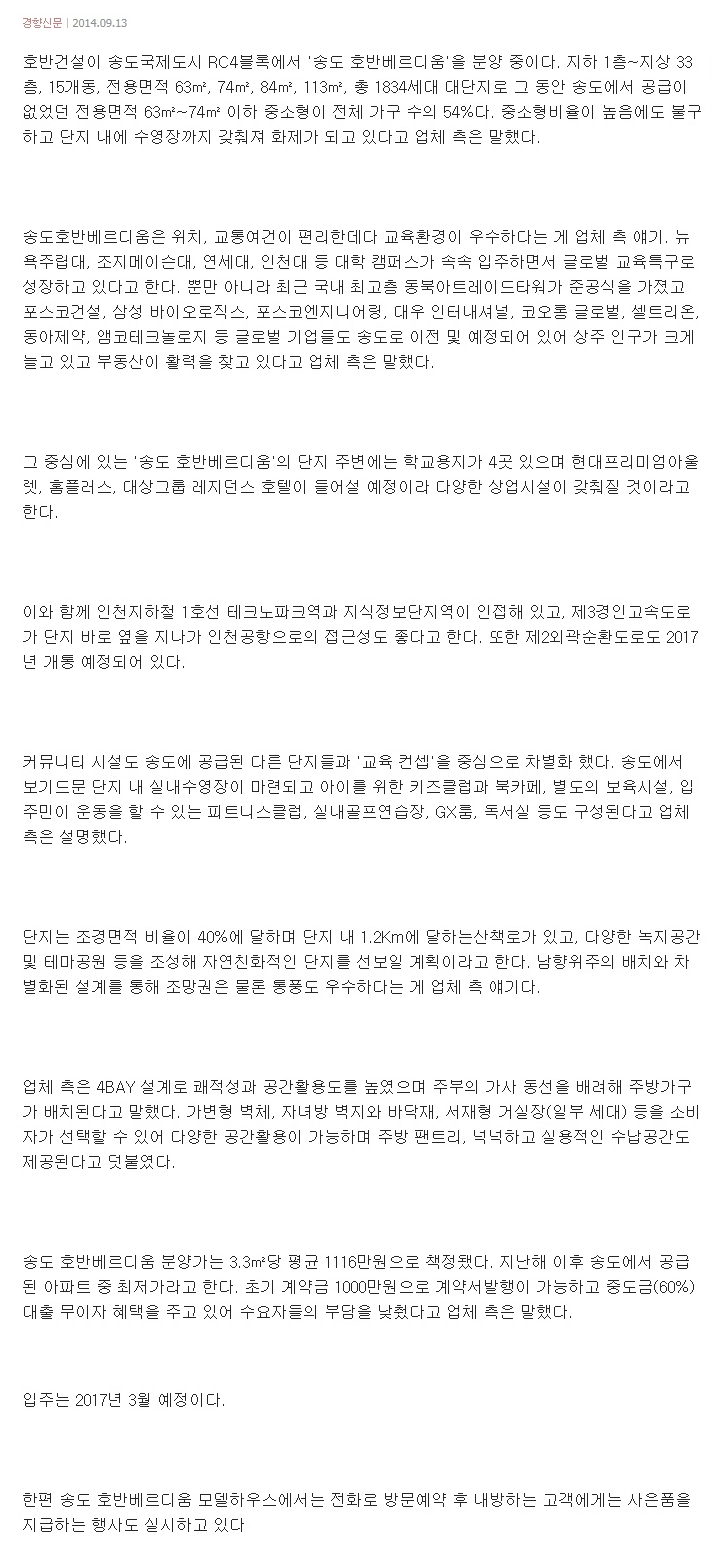 경향신문 | 2014.09.13

호반건설이 송도국제도시 RC4블록에서 '송도 호반베르디움'을 분양 중이다. 지하 1층~지상 33층, 15개동, 전용면적 63㎡, 74㎡, 84㎡, 113㎡, 총 1834세대 대단지로 그 동안 송도에서 공급이 없었던 전용면적 63㎡~74㎡ 이하 중소형이 전체 가구 수의 54%다. 중소형비율이 높음에도 불구하고 단지 내에 수영장까지 갖춰져 화제가 되고 있다고 업체 측은 말했다.

송도호반베르디움은 위치, 교통여건이 편리한데다 교육환경이 우수하다는 게 업체 측 얘기. 뉴욕주립대, 조지메이슨대, 연세대, 인천대 등 대학 캠퍼스가 속속 입주하면서 글로벌 교육특구로 성장하고 있다고 한다. 뿐만 아니라 최근 국내 최고층 동북아트레이드타워가 준공식을 가졌고 포스코건설, 삼성 바이오로직스, 포스코엔지니어링, 대우 인터내셔널, 코오롱 글로벌, 셀트리온, 동아제약, 앰코테크놀로지 등 글로벌 기업들도 송도로 이전 및 예정되어 있어 상주 인구가 크게 늘고 있고 부동산이 활력을 찾고 있다고 업체 측은 말했다.

그 중심에 있는 '송도 호반베르디움'의 단지 주변에는 학교용지가 4곳 있으며 현대프리미엄아울렛, 홈플러스, 대상그룹 레지던스 호텔이 들어설 예정이라 다양한 상업시설이 갖춰질 것이라고 한다.

이와 함께 인천지하철 1호선 테크노파크역과 지식정보단지역이 인접해 있고, 제3경인고속도로가 단지 바로 옆을 지나가 인천공항으로의 접근성도 좋다고 한다. 또한 제2외곽순환도로도 2017년 개통 예정되어 있다.

커뮤니티 시설도 송도에 공급된 다른 단지들과 '교육 컨셉'을 중심으로 차별화 했다. 송도에서 보기드문 단지 내 실내수영장이 마련되고 아이를 위한 키즈클럽과 북카페, 별도의 보육시설, 입주민이 운동을 할 수 있는 피트니스클럽, 실내골프연습장, GX룸, 독서실 등도 구성된다고 업체 측은 설명했다.

단지는 조경면적 비율이 40%에 달하며 단지 내 1.2Km에 달하는산책로가 있고, 다양한 녹지공간 및 테마공원 등을 조성해 자연친화적인 단지를 선보일 계획이라고 한다. 남향위주의 배치와 차별화된 설계를 통해 조망권은 물론 통풍도 우수하다는 게 업체 측 얘기다.

업체 측은 4BAY 설계로 쾌적성과 공간활용도를 높였으며 주부의 가사 동선을 배려해 주방가구가 배치된다고 말했다. 가변형 벽체, 자녀방 벽지와 바닥재, 서재형 거실장(일부 세대) 등을 소비자가 선택할 수 있어 다양한 공간활용이 가능하며 주방 팬트리, 넉넉하고 실용적인 수납공간도 제공된다고 덧붙였다.

송도 호반베르디움 분양가는 3.3㎡당 평균 1116만원으로 책정됐다. 지난해 이후 송도에서 공급된 아파트 중 최저가라고 한다. 초기 계약금 1000만원으로 계약서발행이 가능하고 중도금(60%) 대출 무이자 혜택을 주고 있어 수요자들의 부담을 낮췄다고 업체 측은 말했다.

입주는 2017년 3월 예정이다.

한편 송도 호반베르디움 모델하우스에서는 전화로 방문예약 후 내방하는 고객에게는 사은품을 지급하는 행사도 실시하고 있다